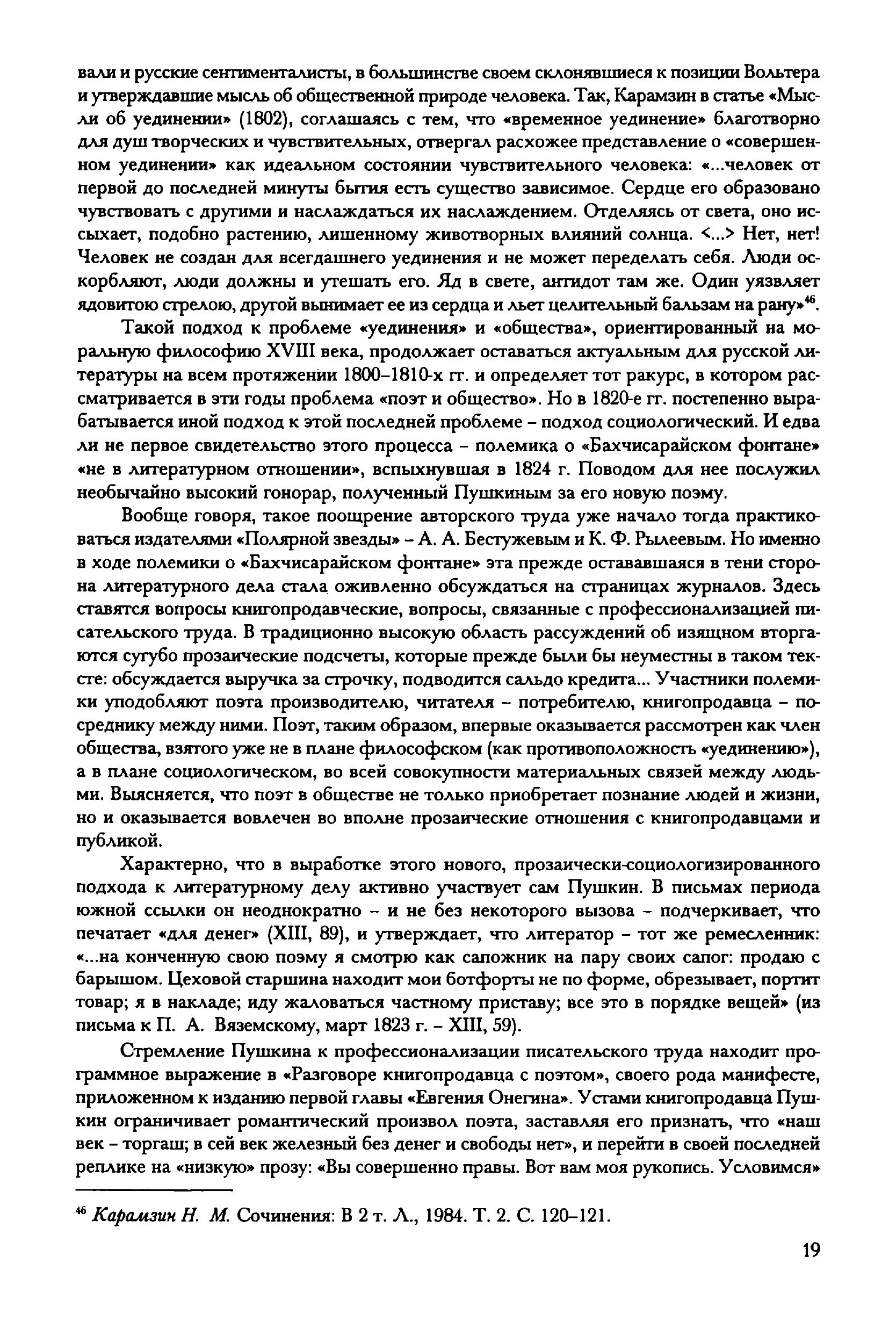 вали и русские сентименталисты, в большинстве своем склонявшиеся к позиции Вольтера и утверждавшие мысль об общественной природе человека. Так, Карамзин в статье «Мысли об уединении» (1802), соглашаясь с тем, что «временное уединение» благотворно для душ творческих и чувствительных, отвергал расхожее представление о «совершенном уединении» как идеальном состоянии чувствительного человека: «...человек от первой до последней минуты бытия есть существо зависимое. Сердце его образовано чувствовать с другими и наслаждаться их наслаждением. Отделяясь от света, оно иссыхает, подобно растению, лишенному животворных влияний солнца. <...> Нет, нет! Человек не создан для всегдашнего уединения и не может переделать себя. Люди оскорбляют, люди должны и утешать его. Яд в свете, антидот там же. Один уязвляет ядовитою стрелою, другой вынимает ее из сердца и льет целительный бальзам на рану»$^{46}$.

Такой подход к проблеме «уединения» и «общества», ориентированный на моральную философию XVIII века, продолжает оставаться актуальным для русской литературы на всем протяжении 1800–1810-х гг. и определяет тот ракурс, в котором рассматривается в эти годы проблема «поэт и общество». Но в 1820-е гг. постепенно вырабатывается иной подход к этой последней проблеме – подход социологический. И едва ли не первое свидетельство этого процесса – полемика о «Бахчисарайском фонтане» «не в литературном отношении», вспыхнувшая в 1824 г. Поводом для нее послужил необычайно высокий гонорар, полученный Пушкиным за его новую поэму.

Вообще говоря, такое поощрение авторского труда уже начало тогда практиковаться издателями «Полярной звезды» – А. А. Бестужевым и К. Ф. Рылеевым. Но именно в ходе полемики о «Бахчисарайском фонтане» эта прежде остававшаяся в тени сторона литературного дела стала оживленно обсуждаться на страницах журналов. Здесь ставятся вопросы книгопродавческие, вопросы, связанные с профессионализацией писательского труда. В традиционно высокую область рассуждений об изящном вторгаются сугубо прозаические подсчеты, которые прежде были бы неуместны в таком тексте: обсуждается выручка за строчку, подводится сальдо кредита... Участники полемики уподобляют поэта производителю, читателя – потребителю, книгопродавца – посреднику между ними. Поэт, таким образом, впервые оказывается рассмотрен как член общества, взятого уже не в плане философском (как противоположность «уединению»), а в плане социологическом, во всей совокупности материальных связей между людьми. Выясняется, что поэт в обществе не только приобретает познание людей и жизни, но и оказывается вовлечен во вполне прозаические отношения с книгопродавцами и публикой.

Характерно, что в выработке этого нового, прозаически-социологизированного подхода к литературному делу активно участвует сам Пушкин. В письмах периода южной ссылки он неоднократно – и не без некоторого вызова – подчеркивает, что печатает «для денег» (XIII, 89), и утверждает, что литератор – тот же ремесленник: «...на конченную свою поэму я смотрю как сапожник на пару своих сапог: продаю с барышом. Цеховой старшина находит мои ботфорты не по форме, обрезывает, портит товар; я в накладе; иду жаловаться частному приставу; все это в порядке вещей» (из письма к П. А. Вяземскому, март 1823 г. – XIII, 59).

Стремление Пушкина к профессионализации писательского труда находит программное выражение в «Разговоре книгопродавца с поэтом», своего рода манифесте, приложенном к изданию первой главы «Евгения Онегина». Устами книгопродавца Пушкин ограничивает романтический произвол поэта, заставляя его признать, что «наш век – торгаш; в сей век железный без денег и свободы нет», и перейти в своей последней реплике на «низкую» прозу: «Вы совершенно правы. Вот вам моя рукопись. Условимся»

$^{46}$ Карамзин Н. М. Сочинения: В 2 т. Л., 1984. Т. 2. С. 120–121.

19